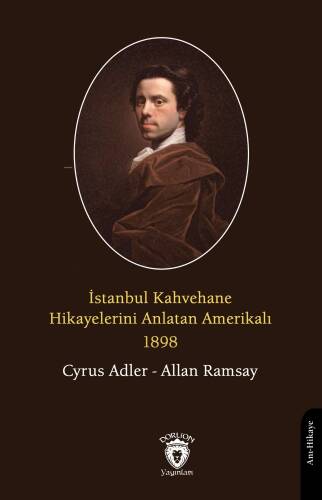 İstanbul Kahvehane Hikayelerini Anlatan Amerikalı
1898

Cyrus Adler - Allan Ramsay

DORLION
Yayınları

Anı-Hikaye